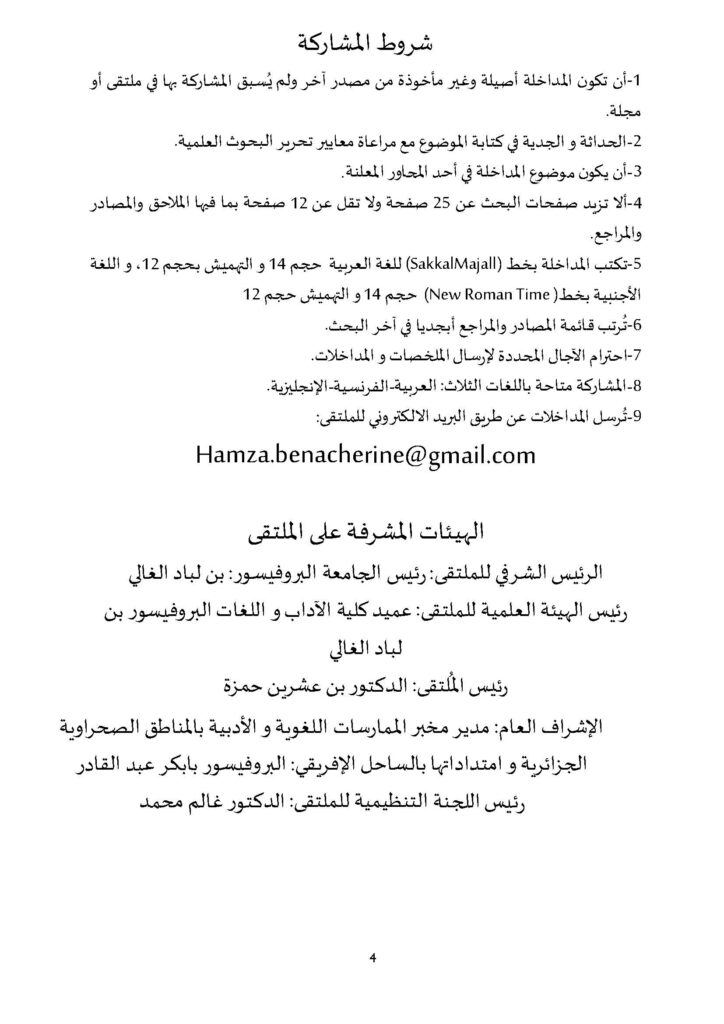 شروط المشاركة

1-أن تكون المداخلة أصيلة وغير مأخوذة من مصدر آخر ولم يُسبق المشاركة بها في ملتقى أو مجلة.

2-الحداثة و الجدية في كتابة الموضوع مع مراعاة معايير تحرير البحوث العلمية.

3-أن يكون موضوع المداخلة في أحد المحاور المعلنة.

4-ألا تزيد صفحات البحث عن 25 صفحة ولا تقل عن 12 صفحة بما فيها الملاحق والمصادر والمراجع.

5-تكتب المداخلة بخط (SakkalMajall) للغة العربية حجم 14 و التهميش بحجم 12، و اللغة الأجنبية بخط( New Roman Time) حجم 14 و التهميش حجم 12

6-تُرتب قائمة المصادر والمراجع أبجديا في آخر البحث.

7-احترام الآجال المحددة لإرسال الملخصات و المداخلات.

8-المشاركة متاحة باللغات الثلاث: العربية-الفرنسية-الإنجليزية.

9-تُرسل المداخلات عن طريق البريد الالكتروني للملتقى:

Hamza.benacherine@gmail.com

الهيئات المشرفة على الملتقى

الرئيس الشرفي للملتقى: رئيس الجامعة البروفيسور: بن لباد الغالي

رئيس الهيئة العلمية للملتقى: عميد كلية الآداب و اللغات البروفيسور بن لباد الغالي

رئيس المُلتقى: الدكتور بن عشرين حمزة

الإشراف العام: مدير مخبر الممارسات اللغوية و الأدبية بالمناطق الصحراوية الجزائرية و امتداداتها بالساحل الإفريقي: البروفيسور بابكر عبد القادر

رئيس اللجنة التنظيمية للملتقى: الدكتور غالم محمد

4